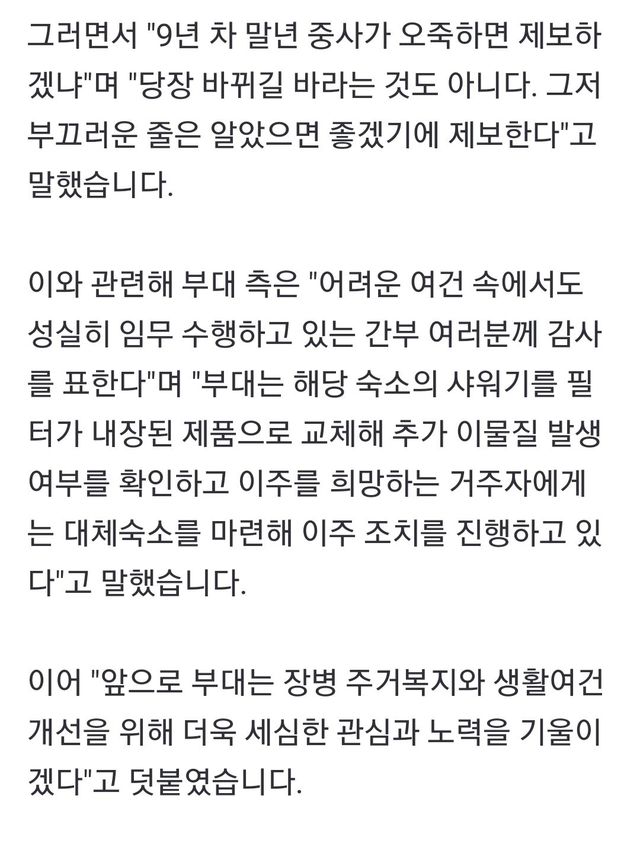 그러면서 "9년 차 말년 중사가 오죽하면 제보하겠냐"며 "당장 바뀌길 바라는 것도 아니다. 그저 부끄러운 줄은 알았으면 좋겠기에 제보한다"고 말했습니다.

이와 관련해 부대 측은 "어려운 여건 속에서도 성실히 임무 수행하고 있는 간부 여러분께 감사를 표한다"며 "부대는 해당 숙소의 샤워기를 필터가 내장된 제품으로 교체해 추가 이물질 발생 여부를 확인하고 이주를 희망하는 거주자에게는 대체숙소를 마련해 이주 조치를 진행하고 있다"고 말했습니다.

이어 "앞으로 부대는 장병 주거복지와 생활여건 개선을 위해 더욱 세심한 관심과 노력을 기울이겠다"고 덧붙였습니다.